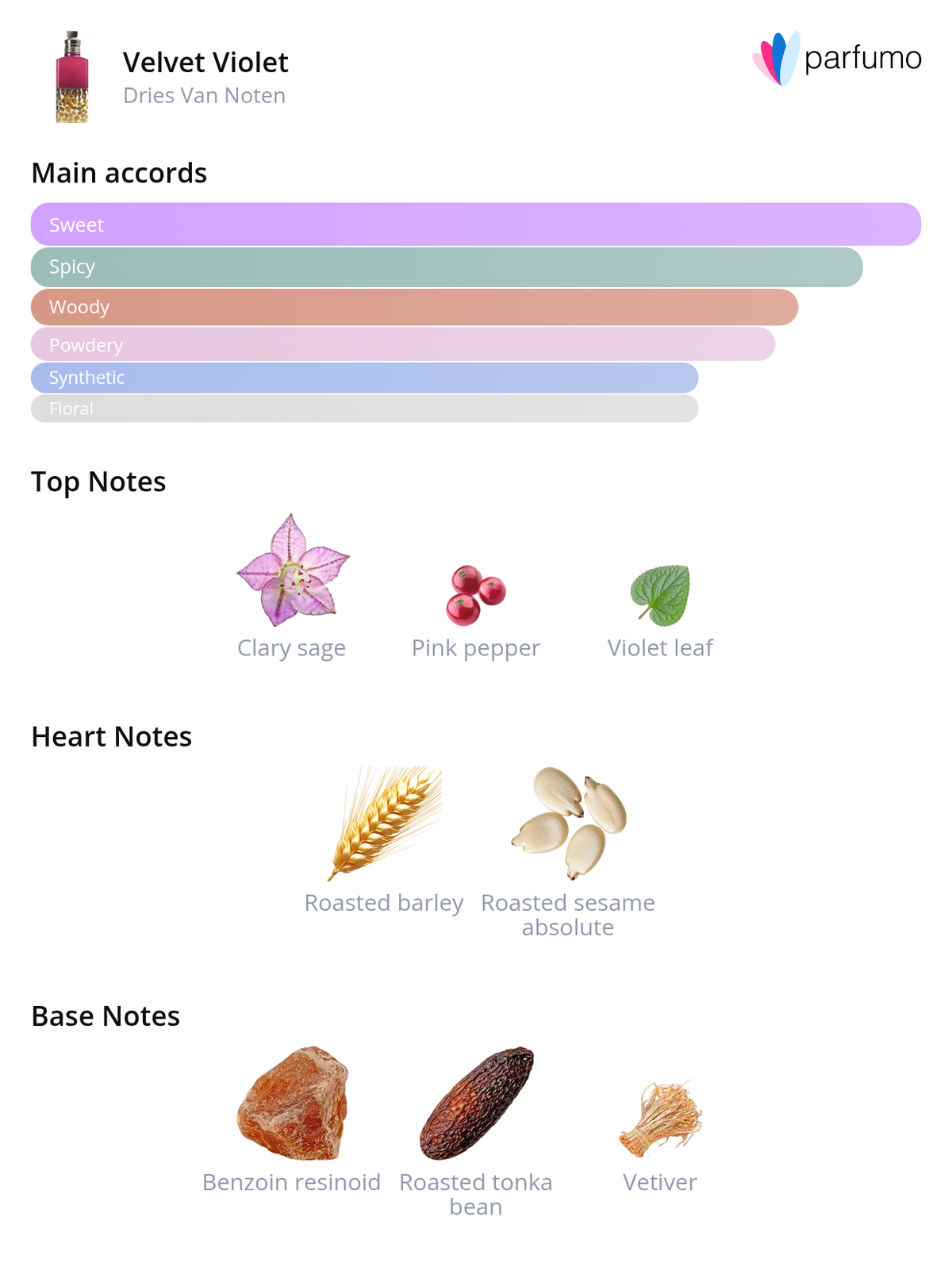 Velvet Violet
Dries Van Noten

parfumo

Main accords

Sweet
Spicy
Woody
Powdery
Synthetic
Floral

Top Notes

Clary sage
Pink pepper
Violet leaf

Heart Notes

Roasted barley
Roasted sesame absolute

Base Notes

Benzoin resinoid
Roasted tonka bean
Vetiver